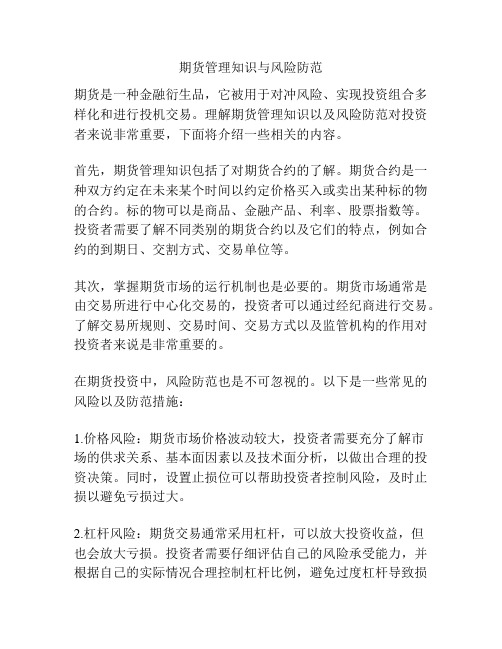 期货管理知识与风险防范

期货是一种金融衍生品，它被用于对冲风险、实现投资组合多样化和进行投机交易。理解期货管理知识以及风险防范对投资者来说非常重要，下面将介绍一些相关的内容。

首先，期货管理知识包括了对期货合约的了解。期货合约是一种双方约定在未来某个时间以约定价格买入或卖出某种标的物的合约。标的物可以是商品、金融产品、利率、股票指数等。投资者需要了解不同类别的期货合约以及它们的特点，例如合约的到期日、交割方式、交易单位等。

其次，掌握期货市场的运行机制也是必要的。期货市场通常是由交易所进行中心化交易的，投资者可以通过经纪商进行交易。了解交易所规则、交易时间、交易方式以及监管机构的作用对投资者来说是非常重要的。

在期货投资中，风险防范也是不可忽视的。以下是一些常见的风险以及防范措施：

1.价格风险：期货市场价格波动较大，投资者需要充分了解市场的供求关系、基本面因素以及技术面分析，以做出合理的投资决策。同时，设置止损位可以帮助投资者控制风险，及时止损以避免亏损过大。

2.杠杆风险：期货交易通常采用杠杆，可以放大投资收益，但也会放大亏损。投资者需要仔细评估自己的风险承受能力，并根据自己的实际情况合理控制杠杆比例，避免过度杠杆导致损